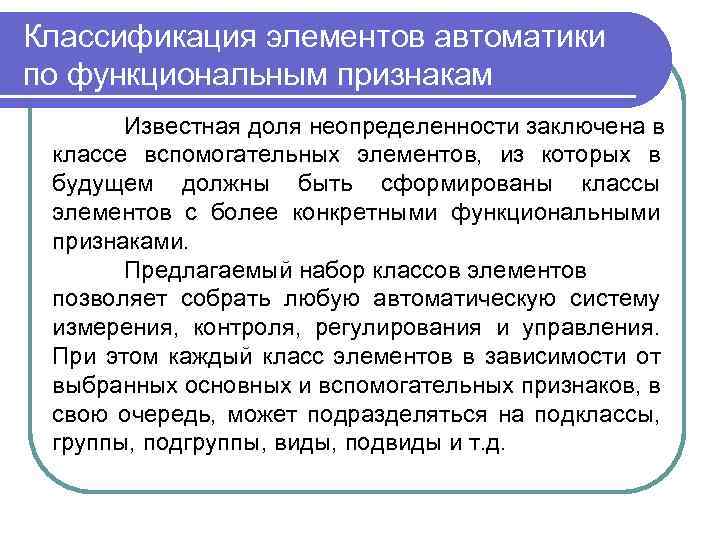 Классификация элементов автоматики по функциональным признакам

Известная доля неопределенности заключена в классе вспомогательных элементов, из которых в будущем должны быть сформированы классы элементов с более конкретными функциональными признаками.

Предлагаемый набор классов элементов позволяет собрать любую автоматическую систему измерения, контроля, регулирования и управления. При этом каждый класс элементов в зависимости от выбранных основных и вспомогательных признаков, в свою очередь, может подразделяться на подклассы, группы, подгруппы, виды, подвиды и т.д.